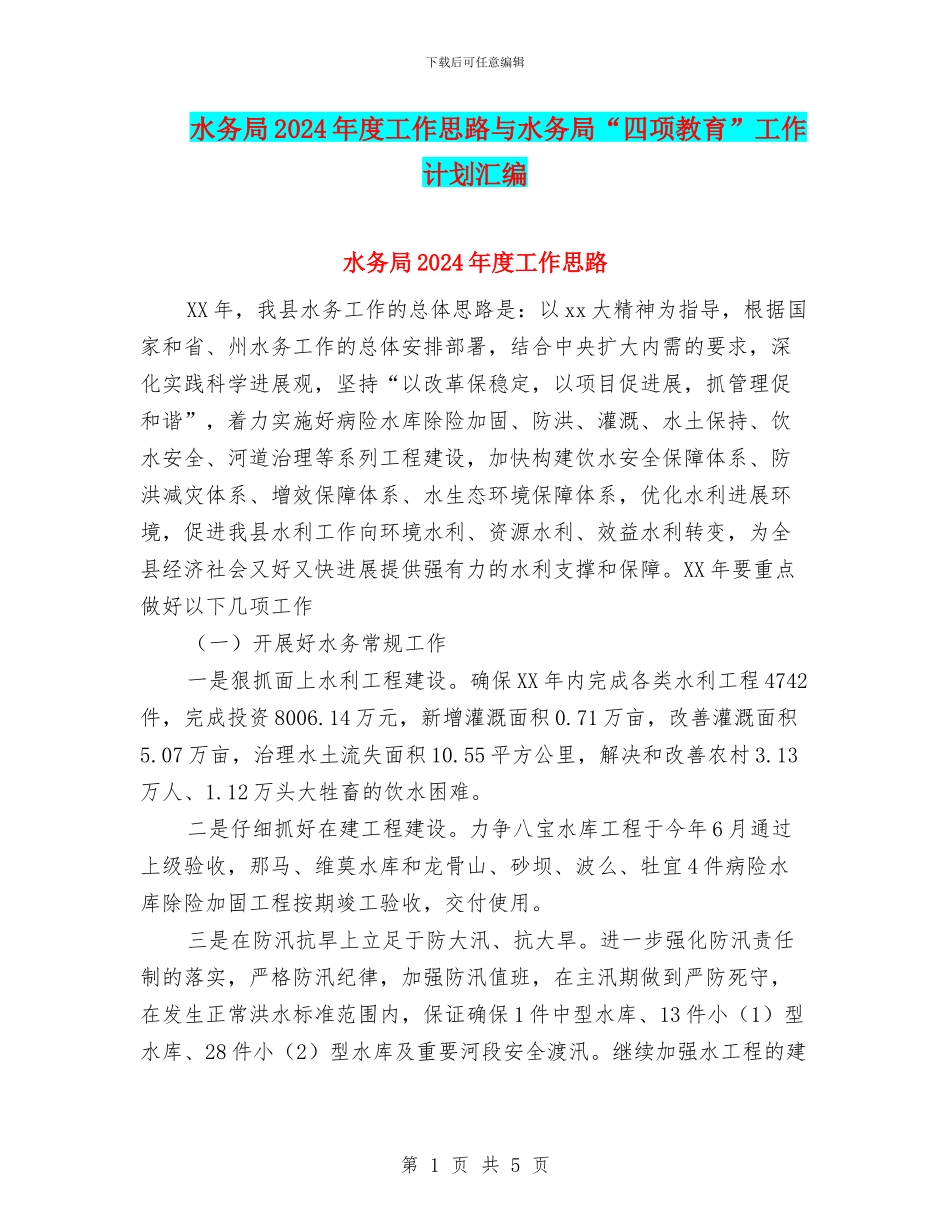 下载后可任意编辑

水务局2024年度工作思路与水务局“四项教育”工作计划汇编

水务局2024年度工作思路

XX年，我县水务工作的总体思路是：以xx大精神为指导，根据国家和省、州水务工作的总体安排部署，结合中央扩大内需的要求，深化实践科学进展观，坚持“以改革保稳定，以项目促进展，抓管理促和谐”，着力实施好病险水库除险加固、防洪、灌溉、水土保持、饮水安全、河道治理等系列工程建设，加快构建饮水安全保障体系、防洪减灾体系、增效保障体系、水生态环境保障体系，优化水利进展环境，促进我县水利工作向环境水利、资源水利、效益水利转变，为全县经济社会又好又快进展提供强有力的水利支撑和保障。XX年要重点做好以下几项工作

（一）开展好水务常规工作

一是狠抓面上水利工程建设。确保XX年内完成各类水利工程4742件，完成投资8006.14万元，新增灌溉面积0.71万亩，改善灌溉面积5.07万亩，治理水土流失面积10.55平方公里，解决和改善农村3.13万人、1.12万头大牲畜的饮水困难。

二是仔细抓好在建工程建设。力争八宝水库工程于今年6月通过上级验收，那马、维莫水库和龙骨山、砂坝、波么、牡宜4件病险水库除险加固工程按期竣工验收，交付使用。

三是在防汛抗旱上立足于防大汛、抗大旱。进一步强化防汛责任制的落实，严格防汛纪律，加强防汛值班，在主汛期做到严防死守，在发生正常洪水标准范围内，保证确保1件中型水库、13件小（1）型水库、28件小（2）型水库及重要河段安全渡汛。继续加强水工程的建

第 1 页 共 5 页